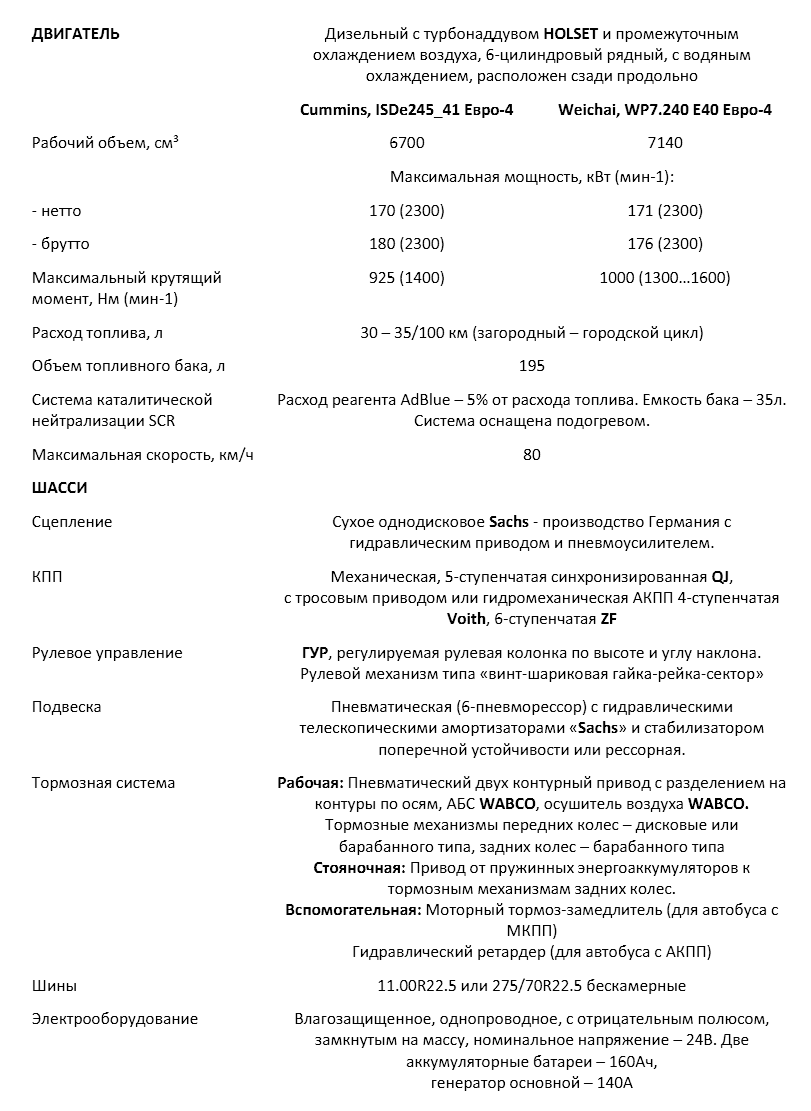 | ДВИГАТЕЛЬ | Дизельный с турбонаддувом HOLSET и промежуточным охлаждением воздуха, 6-цилиндровый рядный, с водяным охлаждением, расположен сзади продольно | |
|---|---|---|
| | Cummins, ISDe245_41 Евро-4 | Weichai, WP7.240 E40 Евро-4 |
| Рабочий объем, см$^3$ | 6700 | 7140 |
| | Максимальная мощность, кВт (мин-1): | |
| - нетто | 170 (2300) | 171 (2300) |
| - брутто | 180 (2300) | 176 (2300) |
| Максимальный крутящий момент, Нм (мин-1) | 925 (1400) | 1000 (1300…1600) |
| Расход топлива, л | 30 – 35/100 км (загородный – городской цикл) | |
| Объем топливного бака, л | 195 | |
| Система каталитической нейтрализации SCR | Расход реагента AdBlue – 5% от расхода топлива. Емкость бака – 35л. Система оснащена подогревом. | |
| Максимальная скорость, км/ч | 80 | |
| ШАССИ | | |
| Сцепление | Сухое однодисковое Sachs - производство Германия с гидравлическим приводом и пневмоусилителем. | |
| КПП | Механическая, 5-ступенчатая синхронизированная QJ, с тросовым приводом или гидромеханическая АКПП 4-ступенчатая Voith, 6-ступенчатая ZF | |
| Рулевое управление | ГУР, регулируемая рулевая колонка по высоте и углу наклона. Рулевой механизм типа «винт-шариковая гайка-рейка-сектор» | |
| Подвеска | Пневматическая (6-пневморессор) с гидравлическими телескопическими амортизаторами «Sachs» и стабилизатором поперечной устойчивости или рессорная. | |
| Тормозная система | Рабочая: Пневматический двух контурный привод с разделением на контуры по осям, АБС WABCO, осушитель воздуха WABCO. Тормозные механизмы передних колес – дисковые или барабанного типа, задних колес – барабанного типа Стояночная: Привод от пружинных энергоаккумуляторов к тормозным механизмам задних колес. Вспомогательная: Моторный тормоз-замедлитель (для автобуса с МКПП) Гидравлический ретардер (для автобуса с АКПП) | |
| Шины | 11.00R22.5 или 275/70R22.5 бескамерные | |
| Электрооборудование | Влагозащищенное, однопроводное, с отрицательным полюсом, замкнутым на массу, номинальное напряжение – 24В. Две аккумуляторные батареи – 160Ач, генератор основной – 140А | |